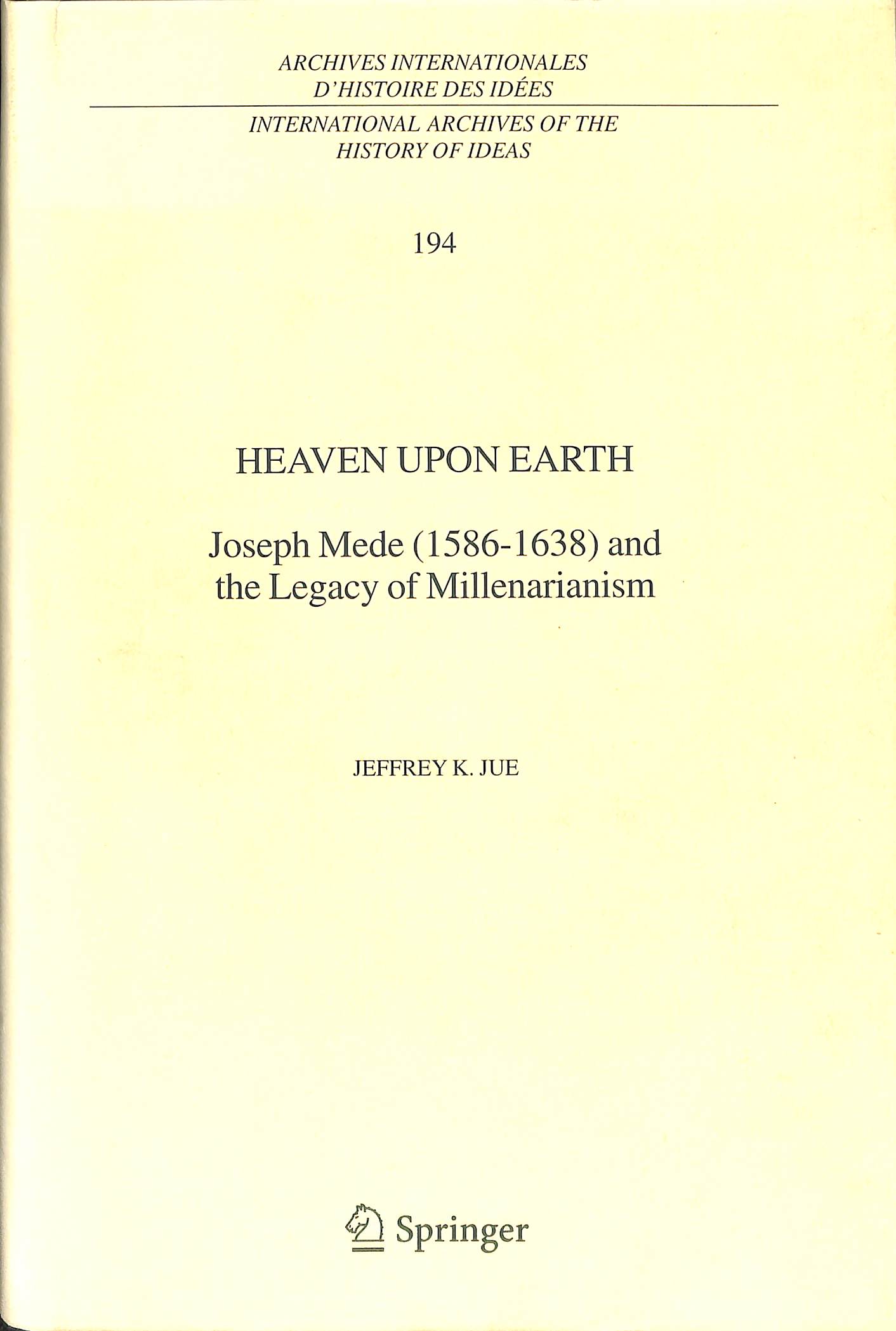 ARCHIVES INTERNATIONALES D'HISTOIRE DES IDÉES

INTERNATIONAL ARCHIVES OF THE HISTORY OF IDEAS

194

HEAVEN UPON EARTH

Joseph Mede (1586-1638) and the Legacy of Millenarianism

JEFFREY K. JUE

Springer